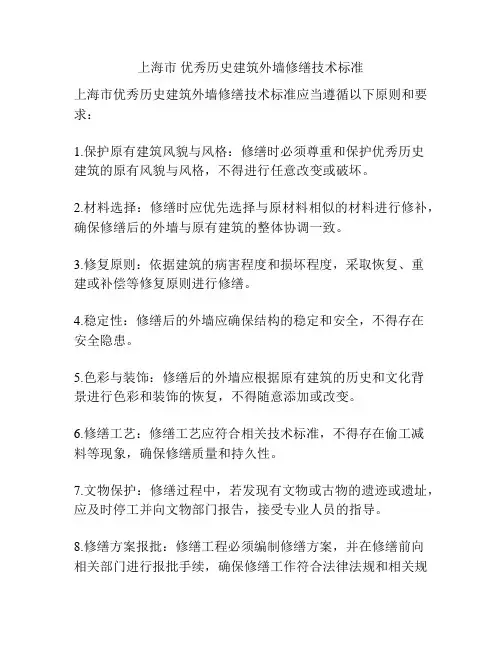 上海市 优秀历史建筑外墙修缮技术标准

上海市优秀历史建筑外墙修缮技术标准应当遵循以下原则和要求：

1.保护原有建筑风貌与风格：修缮时必须尊重和保护优秀历史建筑的原有风貌与风格，不得进行任意改变或破坏。

2.材料选择：修缮时应优先选择与原材料相似的材料进行修补，确保修缮后的外墙与原有建筑的整体协调一致。

3.修复原则：依据建筑的病害程度和损坏程度，采取恢复、重建或补偿等修复原则进行修缮。

4.稳定性：修缮后的外墙应确保结构的稳定和安全，不得存在安全隐患。

5.色彩与装饰：修缮后的外墙应根据原有建筑的历史和文化背景进行色彩和装饰的恢复，不得随意添加或改变。

6.修缮工艺：修缮工艺应符合相关技术标准，不得存在偷工减料等现象，确保修缮质量和持久性。

7.文物保护：修缮过程中，若发现有文物或古物的遗迹或遗址，应及时停工并向文物部门报告，接受专业人员的指导。

8.修缮方案报批：修缮工程必须编制修缮方案，并在修缮前向相关部门进行报批手续，确保修缮工作符合法律法规和相关规